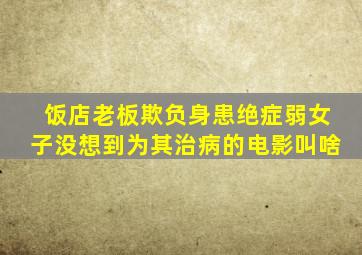 饭店老板欺负身患绝症弱女子没想到为其治病的电影叫啥